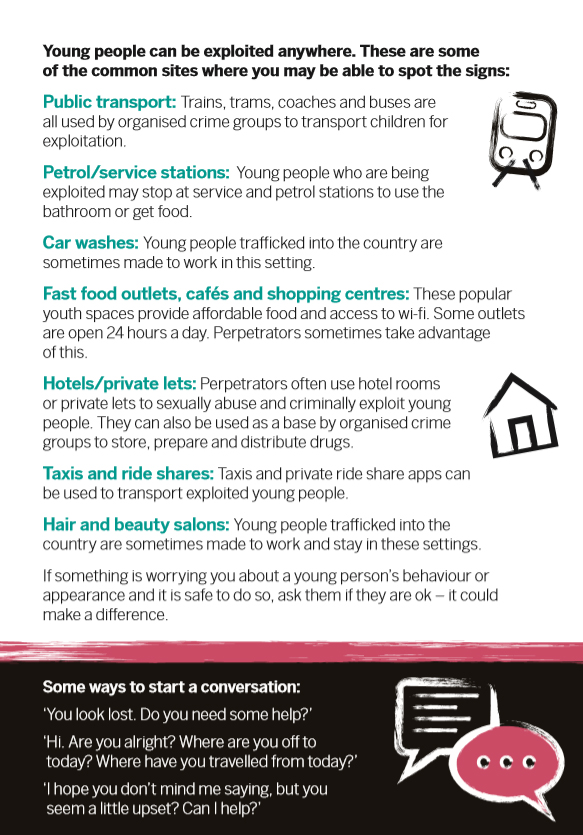 Young people can be exploited anywhere. These are some of the common sites where you may be able to spot the signs:

Public transport: Trains, trams, coaches and buses are all used by organised crime groups to transport children for exploitation.

Petrol/service stations: Young people who are being exploited may stop at service and petrol stations to use the bathroom or get food.

Car washes: Young people trafficked into the country are sometimes made to work in this setting.

Fast food outlets, cafés and shopping centres: These popular youth spaces provide affordable food and access to wi-fi. Some outlets are open 24 hours a day. Perpetrators sometimes take advantage of this.

Hotels/private lets: Perpetrators often use hotel rooms or private lets to sexually abuse and criminally exploit young people. They can also be used as a base by organised crime groups to store, prepare and distribute drugs.

Taxis and ride shares: Taxis and private ride share apps can be used to transport exploited young people.

Hair and beauty salons: Young people trafficked into the country are sometimes made to work and stay in these settings.

If something is worrying you about a young person's behaviour or appearance and it is safe to do so, ask them if they are ok – it could make a difference.

Some ways to start a conversation:

'You look lost. Do you need some help?'

'Hi. Are you alright? Where are you off to today? Where have you travelled from today?'

'I hope you don't mind me saying, but you seem a little upset? Can I help?'